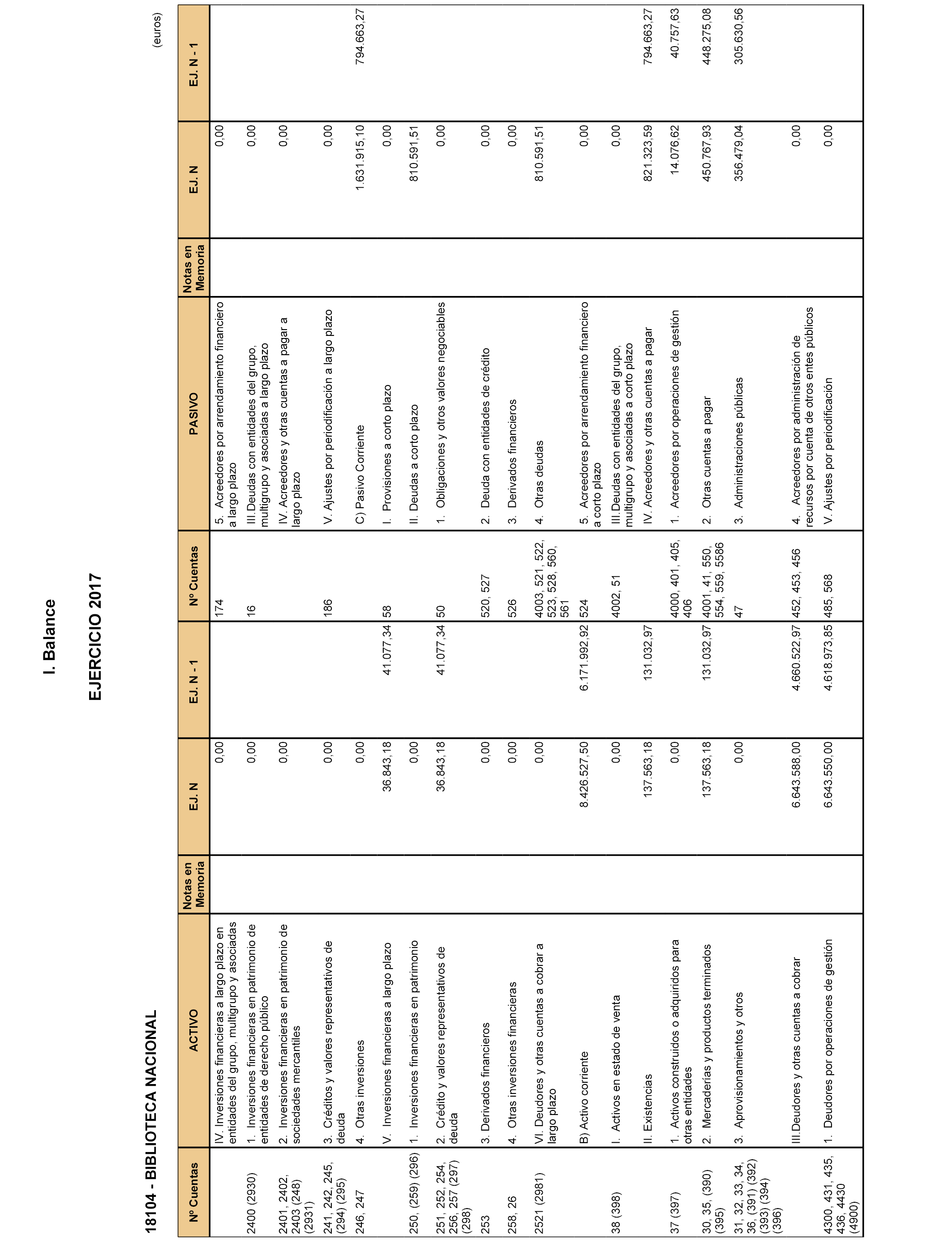 I. Balance

EJERCICIO 2017

18104 - BIBLIOTECA NACIONAL

(euros)

| Nº Cuentas | ACTIVO | Notas en Memoria | EJ. N | EJ. N - 1 | Nº Cuentas | PASIVO | Notas en Memoria | EJ. N | EJ. N - 1 |
|---|---|---|---|---|---|---|---|---|---|
| | IV. Inversiones financieras a largo plazo en entidades del grupo, multigrupo y asociadas | | 0,00 | | 174 | 5. Acreedores por arrendamiento financiero a largo plazo | | 0,00 | |
| 2400 (2930) | 1. Inversiones financieras en patrimonio de entidades de derecho público | | 0,00 | | 16 | III. Deudas con entidades del grupo, multigrupo y asociadas a largo plazo | | 0,00 | |
| 2401, 2402, 2403 (248) (2931) | 2. Inversiones financieras en patrimonio de sociedades mercantiles | | 0,00 | | | IV. Acreedores y otras cuentas a pagar a largo plazo | | 0,00 | |
| 241, 242, 245, (294) (295) | 3. Créditos y valores representativos de deuda | | 0,00 | | 186 | V. Ajustes por periodificación a largo plazo | | 0,00 | |
| 246, 247 | 4. Otras inversiones | | 0,00 | | | C) Pasivo Corriente | | 1.631.915,10 | 794.663,27 |
| | V. Inversiones financieras a largo plazo | | 36.843,18 | 41.077,34 | 58 | I. Provisiones a corto plazo | | 0,00 | |
| 250, (259) (296) | 1. Inversiones financieras en patrimonio | | 0,00 | | | II. Deudas a corto plazo | | 810.591,51 | |
| 251, 252, 254, 256, 257 (297) (298) | 2. Crédito y valores representativos de deuda | | 36.843,18 | 41.077,34 | 50 | 1. Obligaciones y otros valores negociables | | 0,00 | |
| 253 | 3. Derivados financieros | | 0,00 | | 520, 527 | 2. Deuda con entidades de crédito | | 0,00 | |
| 258, 26 | 4. Otras inversiones financieras | | 0,00 | | 526 | 3. Derivados financieros | | 0,00 | |
| 2521 (2981) | VI. Deudores y otras cuentas a cobrar a largo plazo | | 0,00 | | 4003, 521, 522, 523, 528, 560, 561 | 4. Otras deudas | | 810.591,51 | |
| | B) Activo corriente | | 8.426.527,50 | 6.171.992,92 | 524 | 5. Acreedores por arrendamiento financiero a corto plazo | | 0,00 | |
| 38 (398) | I. Activos en estado de venta | | 0,00 | | 4002, 51 | III. Deudas con entidades del grupo, multigrupo y asociadas a corto plazo | | 0,00 | |
| | II. Existencias | | 137.563,18 | 131.032,97 | | IV. Acreedores y otras cuentas a pagar | | 821.323,59 | 794.663,27 |
| 37 (397) | 1. Activos construidos o adquiridos para otras entidades | | 0,00 | | 4000, 401, 405, 406 | 1. Acreedores por operaciones de gestión | | 14.076,62 | 40.757,63 |
| 30, 35, (390) (395) | 2. Mercaderías y productos terminados | | 137.563,18 | 131.032,97 | 4001, 41, 550, 554, 559, 5586 | 2. Otras cuentas a pagar | | 450.767,93 | 448.275,08 |
| 31, 32, 33, 34, 36, (391) (392) (393) (394) (396) | 3. Aprovisionamientos y otros | | 0,00 | | 47 | 3. Administraciones públicas | | 356.479,04 | 305.630,56 |
| | III.Deudores y otras cuentas a cobrar | | 6.643.588,00 | 4.660.522,97 | 452, 453, 456 | 4. Acreedores por administración de recursos por cuenta de otros entes públicos | | 0,00 | |
| 4300, 431, 435, 436, 4430 (4900) | 1. Deudores por operaciones de gestión | | 6.643.550,00 | 4.618.973,85 | 485, 568 | V. Ajustes por periodificación | | 0,00 | |